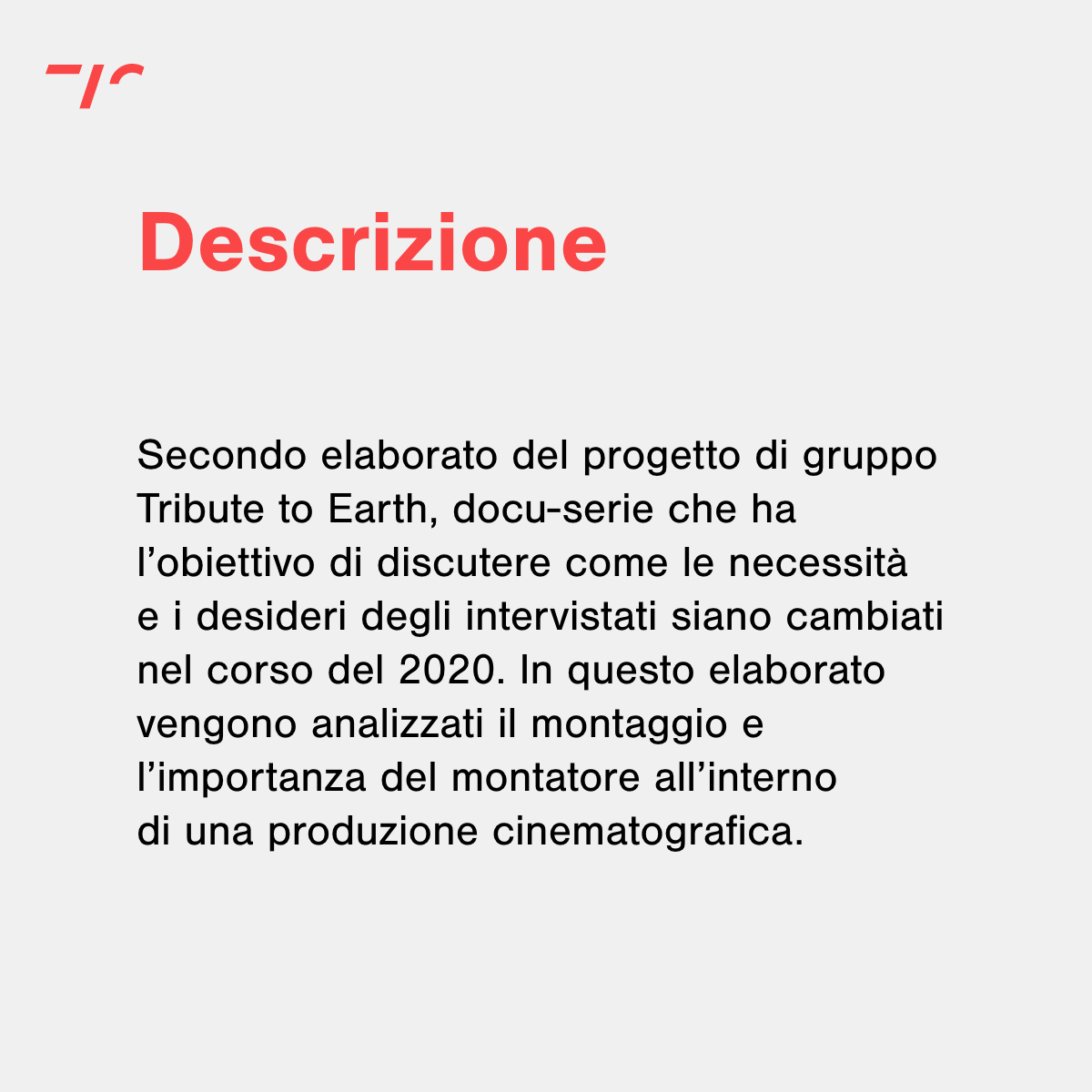 Descrizione

Secondo elaborato del progetto di gruppo Tribute to Earth, docu-serie che ha l’obiettivo di discutere come le necessità e i desideri degli intervistati siano cambiati nel corso del 2020. In questo elaborato vengono analizzati il montaggio e l’importanza del montatore all’interno di una produzione cinematografica.